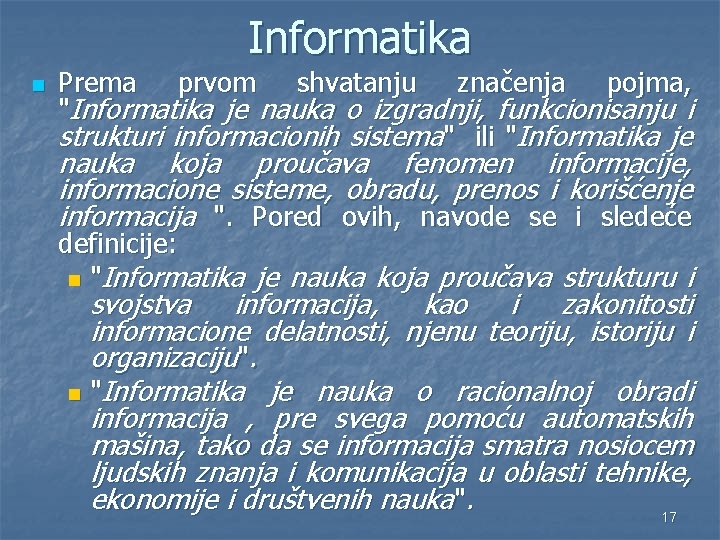 Informatika

• Prema prvom shvatanju značenja pojma, "Informatika je nauka o izgradnji, funkcionisanju i strukturi informacionih sistema" ili "Informatika je nauka koja proučava fenomen informacije, informacione sisteme, obradu, prenos i korišćenje informacija ". Pored ovih, navode se i sledeće definicije:

• "Informatika je nauka koja proučava strukturu i svojstva informacija, kao i zakonitosti informacione delatnosti, njenu teoriju, istoriju i organizaciju".

• "Informatika je nauka o racionalnoj obradi informacija , pre svega pomoću automatskih mašina, tako da se informacija smatra nosiocem ljudskih znanja i komunikacija u oblasti tehnike, ekonomije i društvenih nauka".

17